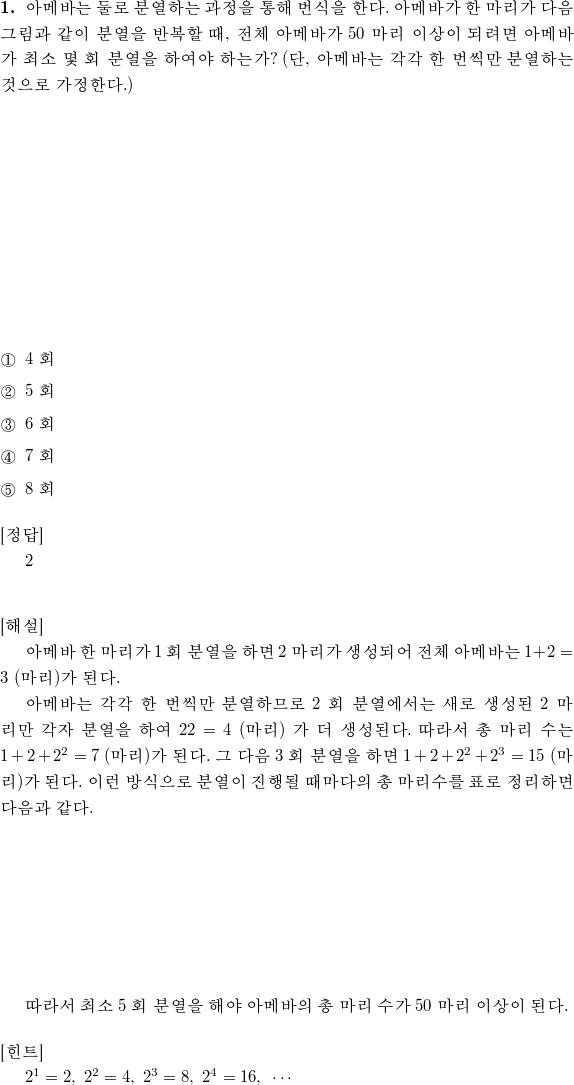 **1.** 아메바는 둘로 분열하는 과정을 통해 번식을 한다. 아메바가 한 마리가 다음 그림과 같이 분열을 반복할 때, 전체 아메바가 50 마리 이상이 되려면 아메바가 최소 몇 회 분열을 하여야 하는가? (단, 아메바는 각각 한 번씩만 분열하는 것으로 가정한다.)

① 4 회
② 5 회
③ 6 회
④ 7 회
⑤ 8 회

[정답]
2

[해설]
아메바 한 마리가 1 회 분열을 하면 2 마리가 생성되어 전체 아메바는 $1+2=3$ (마리)가 된다.

아메바는 각각 한 번씩만 분열하므로 2 회 분열에서는 새로 생성된 2 마리만 각자 분열을 하여 $22=4$ (마리) 가 더 생성된다. 따라서 총 마리 수는 $1+2+2^2=7$ (마리)가 된다. 그 다음 3 회 분열을 하면 $1+2+2^2+2^3=15$ (마리)가 된다. 이런 방식으로 분열이 진행될 때마다의 총 마리수를 표로 정리하면 다음과 같다.

따라서 최소 5 회 분열을 해야 아메바의 총 마리 수가 50 마리 이상이 된다.

[힌트]
$2^1=2,\ 2^2=4,\ 2^3=8,\ 2^4=16,\ \cdots$